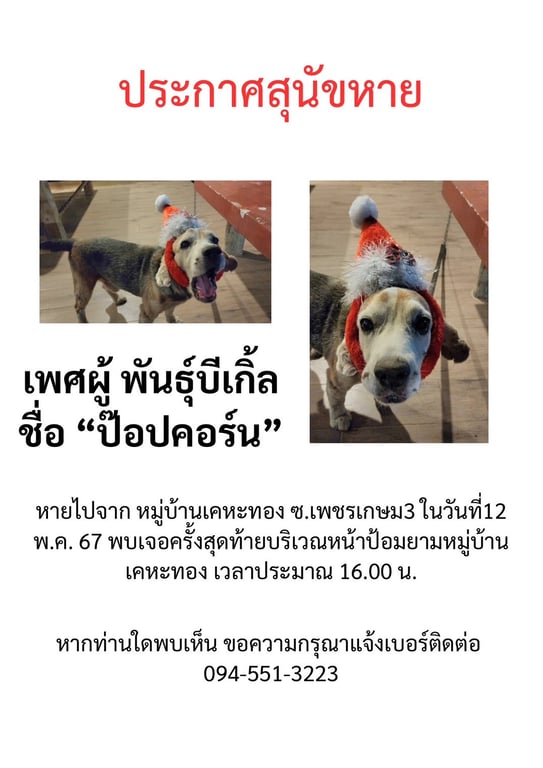 ประกาศสุนัขหาย

เพศผู้ พันธุ์บีเกิ้ล
ชื่อ “ป๊อปคอร์น”

หายไปจาก หมู่บ้านเคหะทอง ซ.เพชรเกษม3 ในวันที่12 พ.ค. 67 พบเจอครั้งสุดท้ายบริเวณหน้าป้อมยามหมู่บ้านเคหะทอง เวลาประมาณ 16.00 น.

หากท่านใดพบเห็น ขอความกรุณาแจ้งเบอร์ติดต่อ
094-551-3223